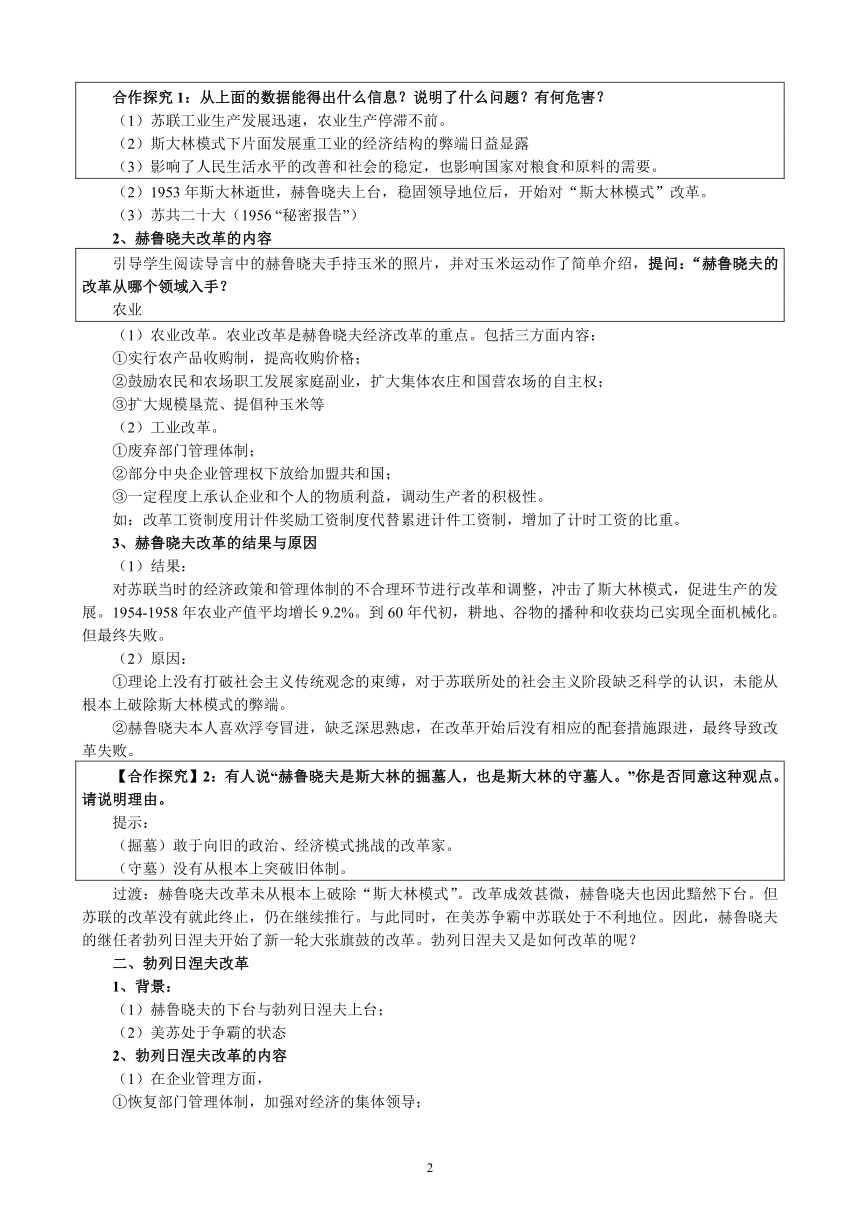 合作探究 1：从上面的数据能得出什么信息？说明了什么问题？有何危害？

（1）苏联工业生产发展迅速，农业生产停滞不前。

（2）斯大林模式下片面发展重工业的经济结构的弊端日益显露

（3）影响了人民生活水平的改善和社会的稳定，也影响国家对粮食和原料的需要。

（2）1953 年斯大林逝世，赫鲁晓夫上台，稳固领导地位后，开始对“斯大林模式”改革。

（3）苏共二十大（1956“秘密报告”）

2、赫鲁晓夫改革的内容

引导学生阅读导言中的赫鲁晓夫手持玉米的照片，并对玉米运动作了简单介绍，提问：“赫鲁晓夫的改革从哪个领域入手？

农业

（1）农业改革。农业改革是赫鲁晓夫经济改革的重点。包括三方面内容：

①实行农产品收购制，提高收购价格；

②鼓励农民和农场职工发展家庭副业，扩大集体农庄和国营农场的自主权；

③扩大规模垦荒、提倡种玉米等

（2）工业改革。

①废弃部门管理体制；

②部分中央企业管理权下放给加盟共和国；

③一定程度上承认企业和个人的物质利益，调动生产者的积极性。

如：改革工资制度用计件奖励工资制度代替累进计件工资制，增加了计时工资的比重。

3、赫鲁晓夫改革的结果与原因

（1）结果：

对苏联当时的经济政策和管理体制的不合理环节进行改革和调整，冲击了斯大林模式，促进生产的发展。1954-1958 年农业产值平均增长 9.2%。到 60 年代初，耕地、谷物的播种和收获均已实现全面机械化。但最终失败。

（2）原因：

①理论上没有打破社会主义传统观念的束缚，对于苏联所处的社会主义阶段缺乏科学的认识，未能从根本上破除斯大林模式的弊端。

②赫鲁晓夫本人喜欢浮夸冒进，缺乏深思熟虑，在改革开始后没有相应的配套措施跟进，最终导致改革失败。

【合作探究】2：有人说“赫鲁晓夫是斯大林的掘墓人，也是斯大林的守墓人。”你是否同意这种观点。请说明理由。

提示：

（掘墓）敢于向旧的政治、经济模式挑战的改革家。

（守墓）没有从根本上突破旧体制。

过渡：赫鲁晓夫改革未从根本上破除“斯大林模式”。改革成效甚微，赫鲁晓夫也因此黯然下台。但苏联的改革没有就此终止，仍在继续推行。与此同时，在美苏争霸中苏联处于不利地位。因此，赫鲁晓夫的继任者勃列日涅夫开始了新一轮大张旗鼓的改革。勃列日涅夫又是如何改革的呢？

二、勃列日涅夫改革

1、背景：

（1）赫鲁晓夫的下台与勃列日涅夫上台；

（2）美苏处于争霸的状态

2、勃列日涅夫改革的内容

（1）在企业管理方面，

①恢复部门管理体制，加强对经济的集体领导；

2